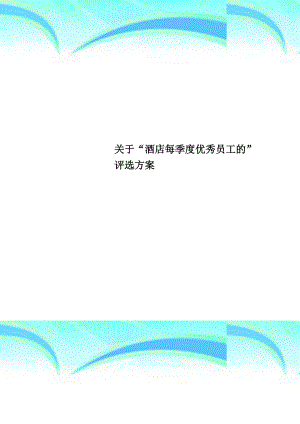 关于“酒店每季度优秀员工的”评选方案